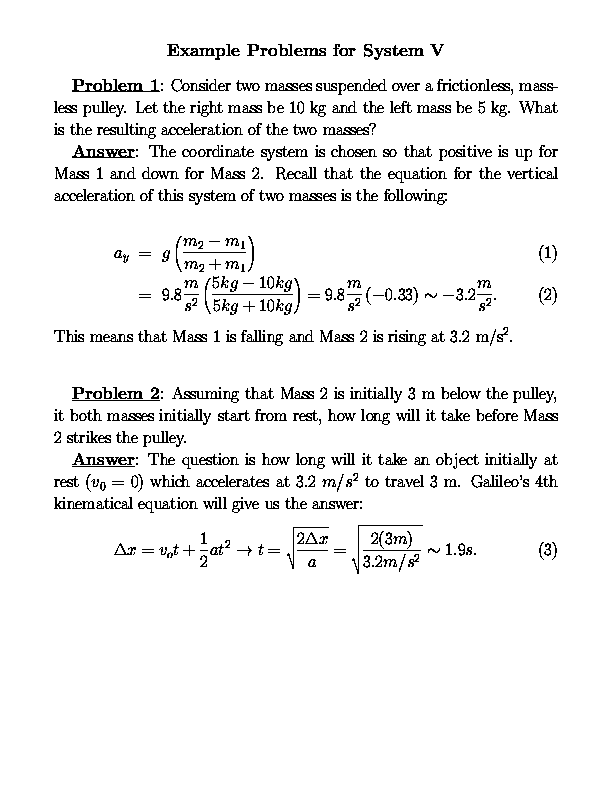 Example Problems for System V

Problem 1: Consider two masses suspended over a frictionless, massless pulley. Let the right mass be 10 kg and the left mass be 5 kg. What is the resulting acceleration of the two masses?

Answer: The coordinate system is chosen so that positive is up for Mass 1 and down for Mass 2. Recall that the equation for the vertical acceleration of this system of two masses is the following:

$a_y = g\left(\frac{m_2 - m_1}{m_2 + m_1}\right)$ (1)

$= 9.8\frac{m}{s^2}\left(\frac{5kg - 10kg}{5kg + 10kg}\right) = 9.8\frac{m}{s^2}(-0.33) \sim -3.2\frac{m}{s^2}.$ (2)

This means that Mass 1 is falling and Mass 2 is rising at 3.2 m/s$^2$.

Problem 2: Assuming that Mass 2 is initially 3 m below the pulley, it both masses initially start from rest, how long will it take before Mass 2 strikes the pulley.

Answer: The question is how long will it take an object initially at rest ($v_0 = 0$) which accelerates at 3.2 $m/s^2$ to travel 3 m. Galileo's 4th kinematical equation will give us the answer:

$\Delta x = v_o t + \frac{1}{2}at^2 \rightarrow t = \sqrt{\frac{2\Delta x}{a}} = \sqrt{\frac{2(3m)}{3.2m/s^2}} \sim 1.9s.$ (3)